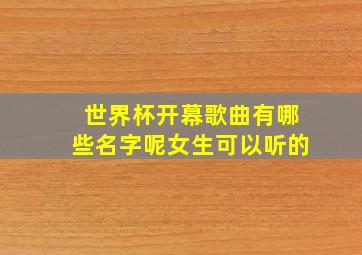 世界杯开幕歌曲有哪些名字呢女生可以听的